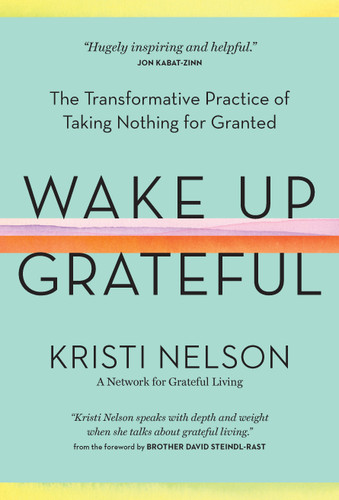 "Hugely inspiring and helpful."
JON KABAT-ZINN

The Transformative Practice of Taking Nothing for Granted

WAKE UP
GRATEFUL

KRISTI NELSON
A Network for Grateful Living

"Kristi Nelson speaks with depth and weight when she talks about grateful living."
from the foreword by BROTHER DAVID STEINDL-RAST